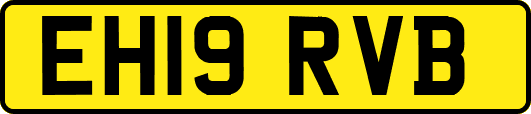 EH19 RVB